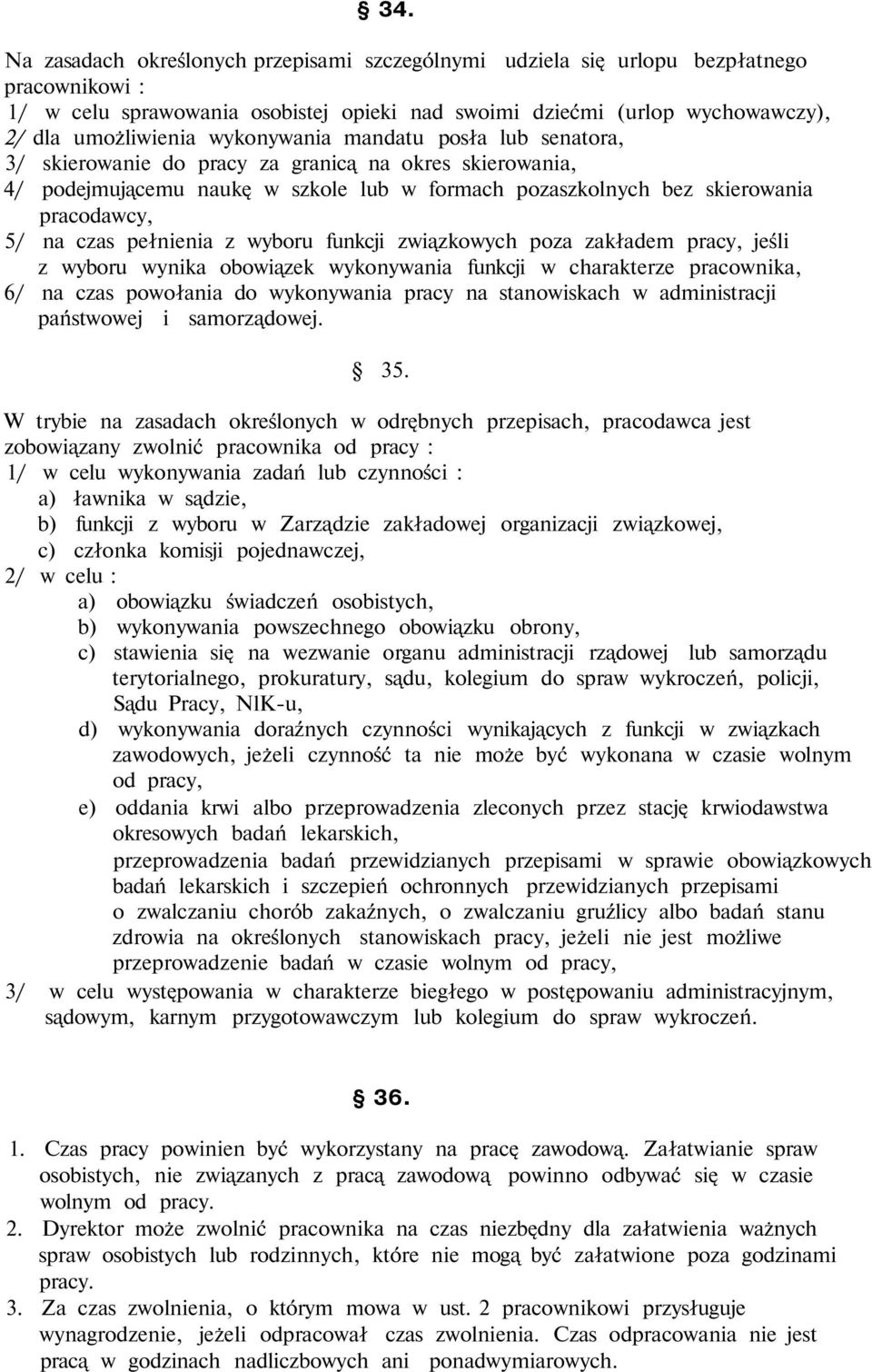 § 34.

Na zasadach określonych przepisami szczególnymi udziela się urlopu bezpłatnego pracownikowi :
1/ w celu sprawowania osobistej opieki nad swoimi dziećmi (urlop wychowawczy),
2/ dla umożliwienia wykonywania mandatu posła lub senatora,
3/ skierowanie do pracy za granicą na okres skierowania,
4/ podejmującemu naukę w szkole lub w formach pozaszkolnych bez skierowania pracodawcy,
5/ na czas pełnienia z wyboru funkcji związkowych poza zakładem pracy, jeśli z wyboru wynika obowiązek wykonywania funkcji w charakterze pracownika,
6/ na czas powołania do wykonywania pracy na stanowiskach w administracji państwowej i samorządowej.

§ 35.

W trybie na zasadach określonych w odrębnych przepisach, pracodawca jest zobowiązany zwolnić pracownika od pracy :
1/ w celu wykonywania zadań lub czynności :
a) ławnika w sądzie,
b) funkcji z wyboru w Zarządzie zakładowej organizacji związkowej,
c) członka komisji pojednawczej,
2/ w celu :
a) obowiązku świadczeń osobistych,
b) wykonywania powszechnego obowiązku obrony,
c) stawienia się na wezwanie organu administracji rządowej lub samorządu terytorialnego, prokuratury, sądu, kolegium do spraw wykroczeń, policji, Sądu Pracy, NIK-u,
d) wykonywania doraźnych czynności wynikających z funkcji w związkach zawodowych, jeżeli czynność ta nie może być wykonana w czasie wolnym od pracy,
e) oddania krwi albo przeprowadzenia zleconych przez stację krwiodawstwa okresowych badań lekarskich,
przeprowadzenia badań przewidzianych przepisami w sprawie obowiązkowych badań lekarskich i szczepień ochronnych przewidzianych przepisami o zwalczaniu chorób zakaźnych, o zwalczaniu gruźlicy albo badań stanu zdrowia na określonych stanowiskach pracy, jeżeli nie jest możliwe przeprowadzenie badań w czasie wolnym od pracy,
3/ w celu występowania w charakterze biegłego w postępowaniu administracyjnym, sądowym, karnym przygotowawczym lub kolegium do spraw wykroczeń.

§ 36.

1. Czas pracy powinien być wykorzystany na pracę zawodową. Załatwianie spraw osobistych, nie związanych z pracą zawodową powinno odbywać się w czasie wolnym od pracy.
2. Dyrektor może zwolnić pracownika na czas niezbędny dla załatwienia ważnych spraw osobistych lub rodzinnych, które nie mogą być załatwione poza godzinami pracy.
3. Za czas zwolnienia, o którym mowa w ust. 2 pracownikowi przysługuje wynagrodzenie, jeżeli odpracował czas zwolnienia. Czas odpracowania nie jest pracą w godzinach nadliczbowych ani ponadwymiarowych.